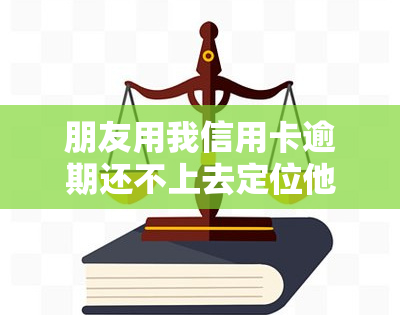 朋友用我信用卡逾期还不上去定位他